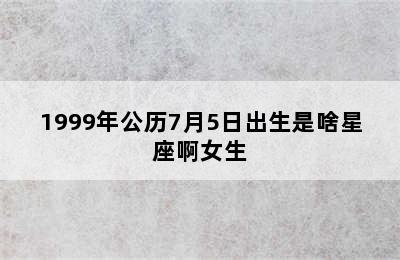 1999年公历7月5日出生是啥星座啊女生